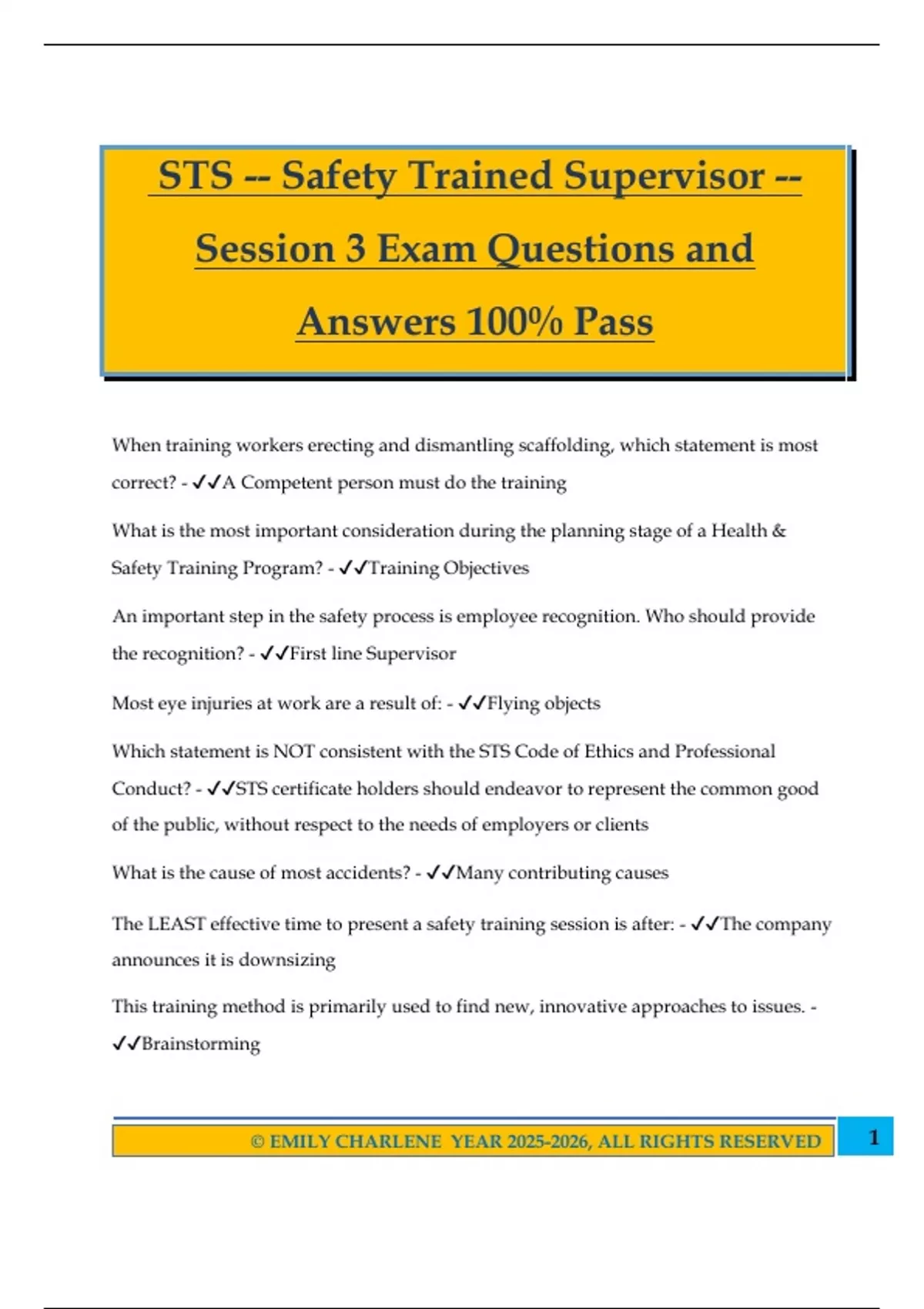 STS -- Safety Trained Supervisor -- Session 3 Exam Questions and Answers 100% Pass

When training workers erecting and dismantling scaffolding, which statement is most correct? - ✓✓A Competent person must do the training

What is the most important consideration during the planning stage of a Health & Safety Training Program? - ✓✓Training Objectives

An important step in the safety process is employee recognition. Who should provide the recognition? - ✓✓First line Supervisor

Most eye injuries at work are a result of: - ✓✓Flying objects

Which statement is NOT consistent with the STS Code of Ethics and Professional Conduct? - ✓✓STS certificate holders should endeavor to represent the common good of the public, without respect to the needs of employers or clients

What is the cause of most accidents? - ✓✓Many contributing causes

The LEAST effective time to present a safety training session is after: - ✓✓The company announces it is downsizing

This training method is primarily used to find new, innovative approaches to issues. - ✓✓Brainstorming

© EMILY CHARLENE YEAR 2025-2026, ALL RIGHTS RESERVED 1